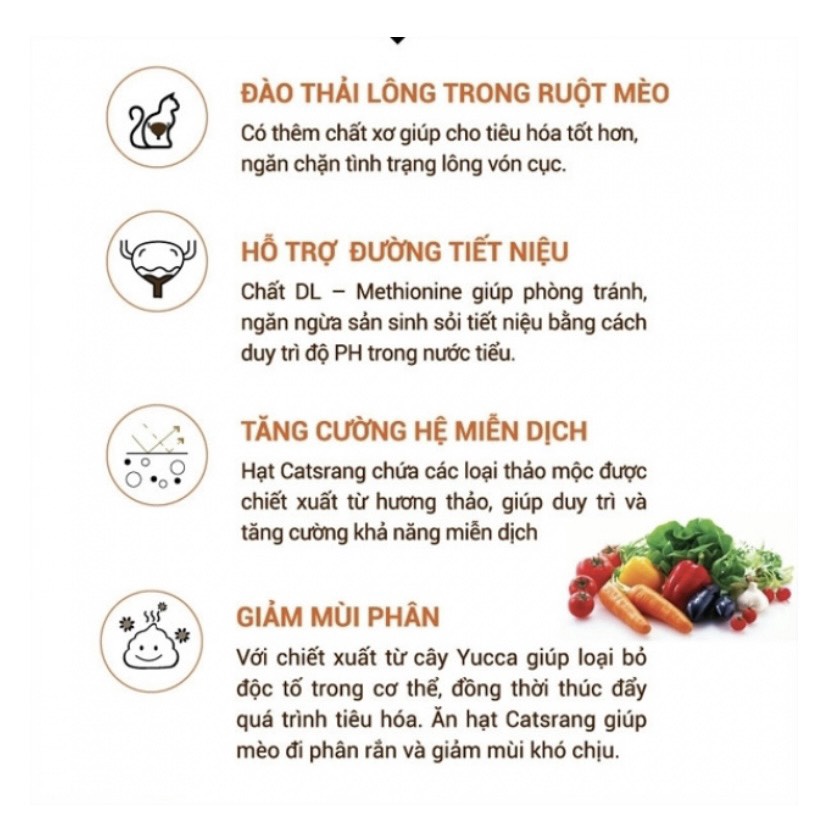 ĐÀO THẢI LÔNG TRONG RUỘT MÈO

Có thêm chất xơ giúp cho tiêu hóa tốt hơn, ngăn chặn tình trạng lông vón cục.

HỖ TRỢ ĐƯỜNG TIẾT NIỆU

Chất DL – Methionine giúp phòng tránh, ngăn ngừa sản sinh sỏi tiết niệu bằng cách duy trì độ PH trong nước tiểu.

TĂNG CƯỜNG HỆ MIỄN DỊCH

Hạt Catsrang chứa các loại thảo mộc được chiết xuất từ hương thảo, giúp duy trì và tăng cường khả năng miễn dịch

GIẢM MÙI PHÂN

Với chiết xuất từ cây Yucca giúp loại bỏ độc tố trong cơ thể, đồng thời thúc đẩy quá trình tiêu hóa. Ăn hạt Catsrang giúp mèo đi phân rắn và giảm mùi khó chịu.